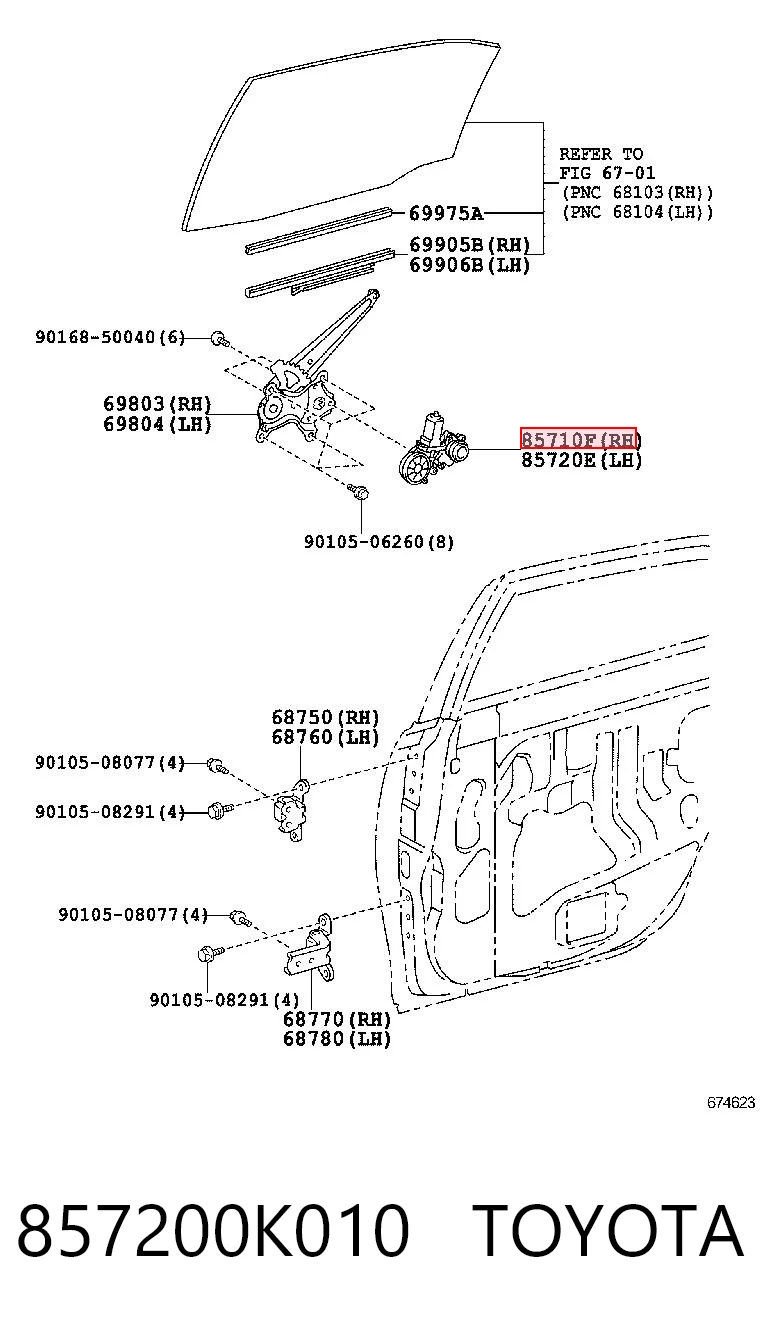 REFER TO
FIG 67-01
(PNC 68103(RH))
(PNC 68104(LH))

69975A

69905B(RH)
69906B(LH)

90168-50040(6)

69803(RH)
69804(LH)

85710F(RH)
85720E(LH)

90105-06260(8)

68750(RH)
68760(LH)

90105-08077(4)

90105-08291(4)

90105-08077(4)

90105-08291(4)

68770(RH)
68780(LH)

674623

857200K010 TOYOTA